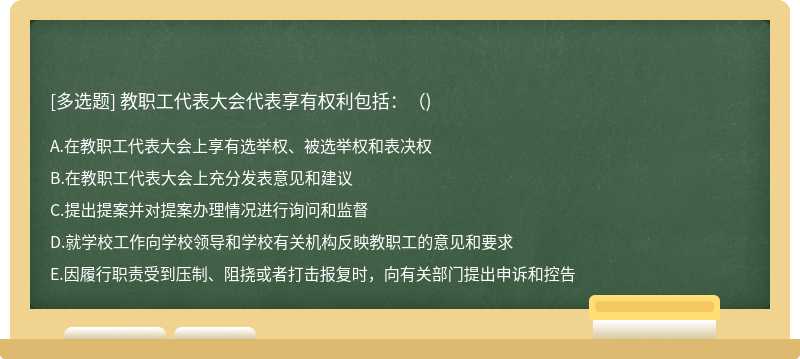 [多选题] 教职工代表大会代表享有权利包括：（）

A.在教职工代表大会上享有选举权、被选举权和表决权

B.在教职工代表大会上充分发表意见和建议

C.提出提案并对提案办理情况进行询问和监督

D.就学校工作向学校领导和学校有关机构反映教职工的意见和要求

E.因履行职责受到压制、阻挠或者打击报复时，向有关部门提出申诉和控告